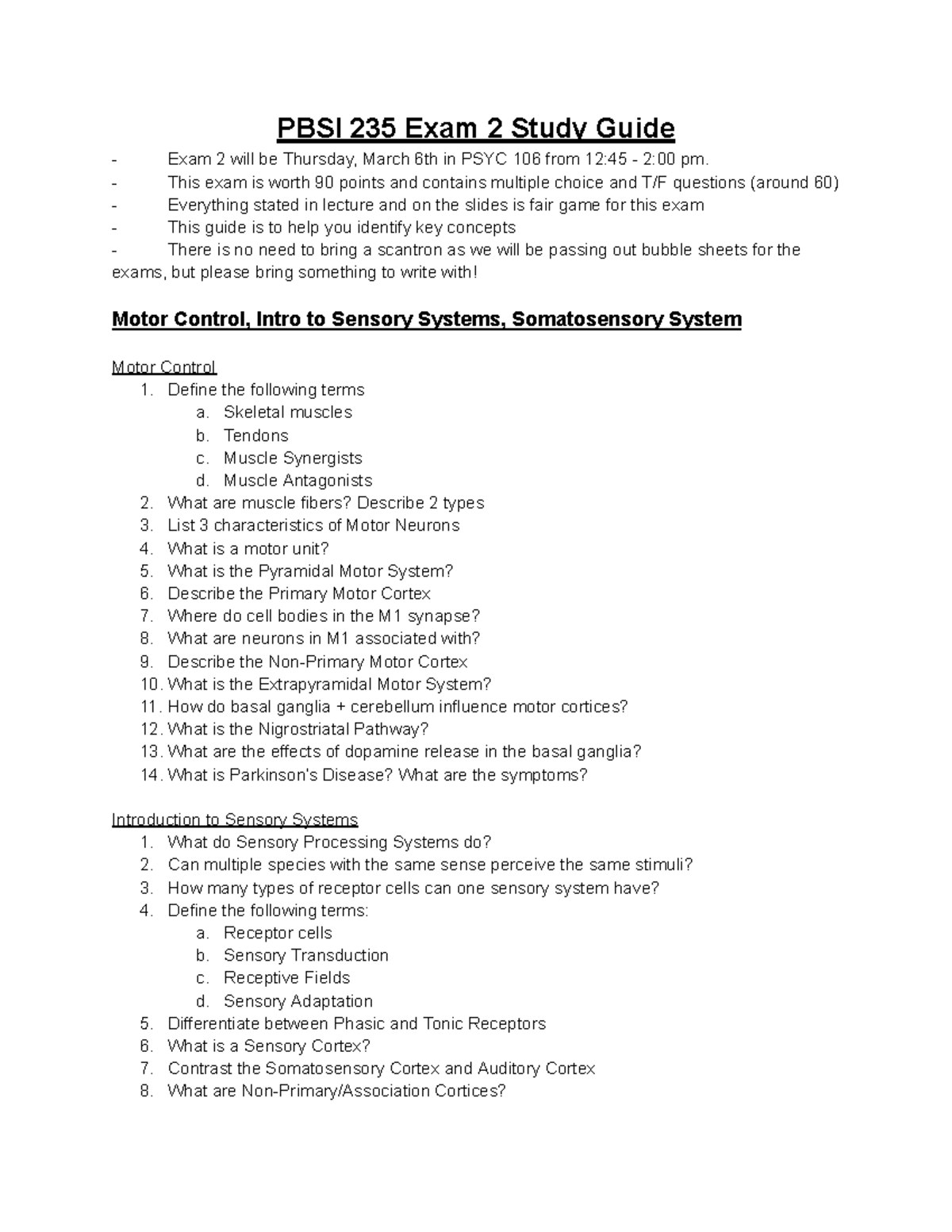 PBSI 235 Exam 2 Study Guide

- Exam 2 will be Thursday, March 6th in PSYC 106 from 12:45 - 2:00 pm.
- This exam is worth 90 points and contains multiple choice and T/F questions (around 60)
- Everything stated in lecture and on the slides is fair game for this exam
- This guide is to help you identify key concepts
- There is no need to bring a scantron as we will be passing out bubble sheets for the exams, but please bring something to write with!

Motor Control, Intro to Sensory Systems, Somatosensory System

Motor Control
1. Define the following terms
a. Skeletal muscles
b. Tendons
c. Muscle Synergists
d. Muscle Antagonists
2. What are muscle fibers? Describe 2 types
3. List 3 characteristics of Motor Neurons
4. What is a motor unit?
5. What is the Pyramidal Motor System?
6. Describe the Primary Motor Cortex
7. Where do cell bodies in the M1 synapse?
8. What are neurons in M1 associated with?
9. Describe the Non-Primary Motor Cortex
10. What is the Extrapyramidal Motor System?
11. How do basal ganglia + cerebellum influence motor cortices?
12. What is the Nigrostriatal Pathway?
13. What are the effects of dopamine release in the basal ganglia?
14. What is Parkinson's Disease? What are the symptoms?

Introduction to Sensory Systems
1. What do Sensory Processing Systems do?
2. Can multiple species with the same sense perceive the same stimuli?
3. How many types of receptor cells can one sensory system have?
4. Define the following terms:
a. Receptor cells
b. Sensory Transduction
c. Receptive Fields
d. Sensory Adaptation
5. Differentiate between Phasic and Tonic Receptors
6. What is a Sensory Cortex?
7. Contrast the Somatosensory Cortex and Auditory Cortex
8. What are Non-Primary/Association Cortices?